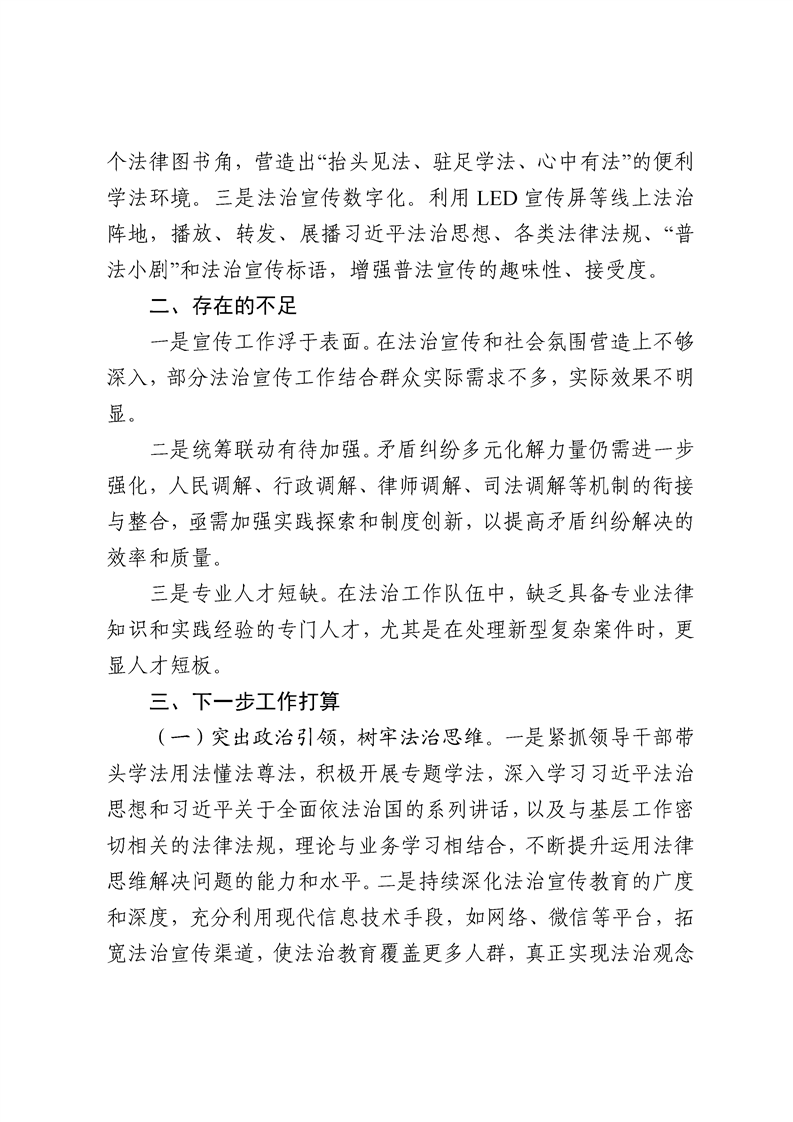 个法律图书角，营造出“抬头见法、驻足学法、心中有法”的便利学法环境。三是法治宣传数字化。利用 LED 宣传屏等线上法治阵地，播放、转发、展播习近平法治思想、各类法律法规、“普法小剧”和法治宣传标语，增强普法宣传的趣味性、接受度。

二、存在的不足

一是宣传工作浮于表面。在法治宣传和社会氛围营造上不够深入，部分法治宣传工作结合群众实际需求不多，实际效果不明显。

二是统筹联动有待加强。矛盾纠纷多元化解力量仍需进一步强化，人民调解、行政调解、律师调解、司法调解等机制的衔接与整合，亟需加强实践探索和制度创新，以提高矛盾纠纷解决的效率和质量。

三是专业人才短缺。在法治工作队伍中，缺乏具备专业法律知识和实践经验的专门人才，尤其是在处理新型复杂案件时，更显人才短板。

三、下一步工作打算

（一）突出政治引领，树牢法治思维。一是紧抓领导干部带头学法用法懂法尊法，积极开展专题学法，深入学习习近平法治思想和习近平关于全面依法治国的系列讲话，以及与基层工作密切相关的法律法规，理论与业务学习相结合，不断提升运用法律思维解决问题的能力和水平。二是持续深化法治宣传教育的广度和深度，充分利用现代信息技术手段，如网络、微信等平台，拓宽法治宣传渠道，使法治教育覆盖更多人群，真正实现法治观念